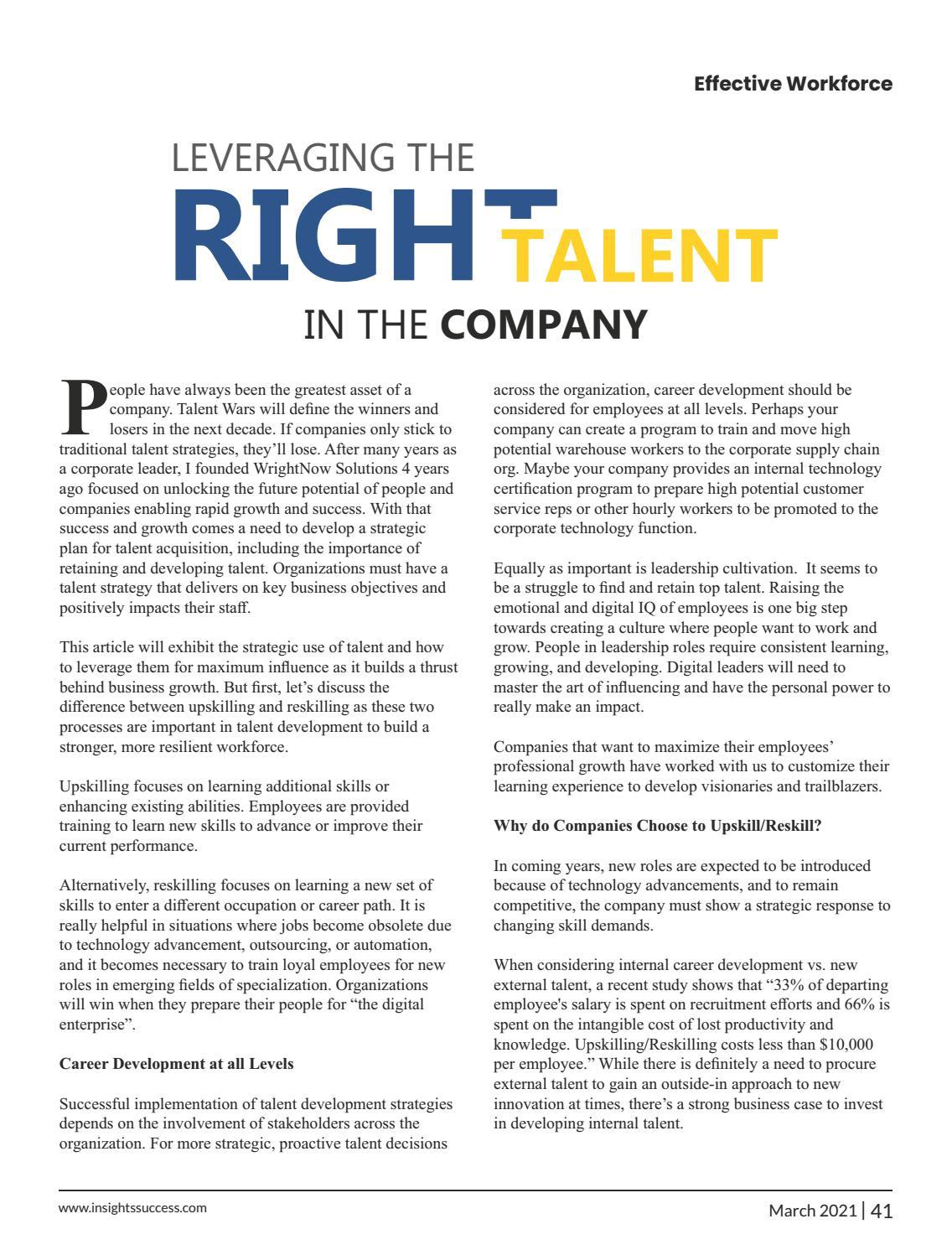 Effective Workforce

LEVERAGING THE RIGHT TALENT IN THE COMPANY

People have always been the greatest asset of a company. Talent Wars will define the winners and losers in the next decade. If companies only stick to traditional talent strategies, they'll lose. After many years as a corporate leader, I founded WrightNow Solutions 4 years ago focused on unlocking the future potential of people and companies enabling rapid growth and success. With that success and growth comes a need to develop a strategic plan for talent acquisition, including the importance of retaining and developing talent. Organizations must have a talent strategy that delivers on key business objectives and positively impacts their staff.

This article will exhibit the strategic use of talent and how to leverage them for maximum influence as it builds a thrust behind business growth. But first, let's discuss the difference between upskilling and reskilling as these two processes are important in talent development to build a stronger, more resilient workforce.

Upskilling focuses on learning additional skills or enhancing existing abilities. Employees are provided training to learn new skills to advance or improve their current performance.

Alternatively, reskilling focuses on learning a new set of skills to enter a different occupation or career path. It is really helpful in situations where jobs become obsolete due to technology advancement, outsourcing, or automation, and it becomes necessary to train loyal employees for new roles in emerging fields of specialization. Organizations will win when they prepare their people for "the digital enterprise".

Career Development at all Levels

Successful implementation of talent development strategies depends on the involvement of stakeholders across the organization. For more strategic, proactive talent decisions across the organization, career development should be considered for employees at all levels. Perhaps your company can create a program to train and move high potential warehouse workers to the corporate supply chain org. Maybe your company provides an internal technology certification program to prepare high potential customer service reps or other hourly workers to be promoted to the corporate technology function.

Equally as important is leadership cultivation. It seems to be a struggle to find and retain top talent. Raising the emotional and digital IQ of employees is one big step towards creating a culture where people want to work and grow. People in leadership roles require consistent learning, growing, and developing. Digital leaders will need to master the art of influencing and have the personal power to really make an impact.

Companies that want to maximize their employees' professional growth have worked with us to customize their learning experience to develop visionaries and trailblazers.

Why do Companies Choose to Upskill/Reskill?

In coming years, new roles are expected to be introduced because of technology advancements, and to remain competitive, the company must show a strategic response to changing skill demands.

When considering internal career development vs. new external talent, a recent study shows that "33% of departing employee's salary is spent on recruitment efforts and 66% is spent on the intangible cost of lost productivity and knowledge. Upskilling/Reskilling costs less than $10,000 per employee." While there is definitely a need to procure external talent to gain an outside-in approach to new innovation at times, there's a strong business case to invest in developing internal talent.

www.insightssuccess.com

March 2021 | 41